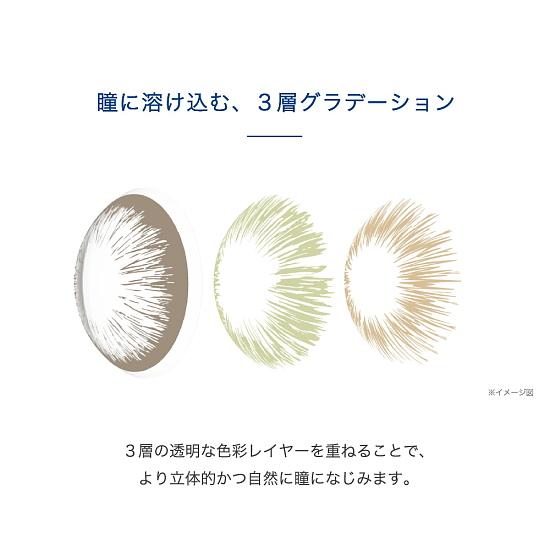 瞳に溶け込む、３層グラデーション

※イメージ図

３層の透明な色彩レイヤーを重ねることで、
より立体的かつ自然に瞳になじみます。